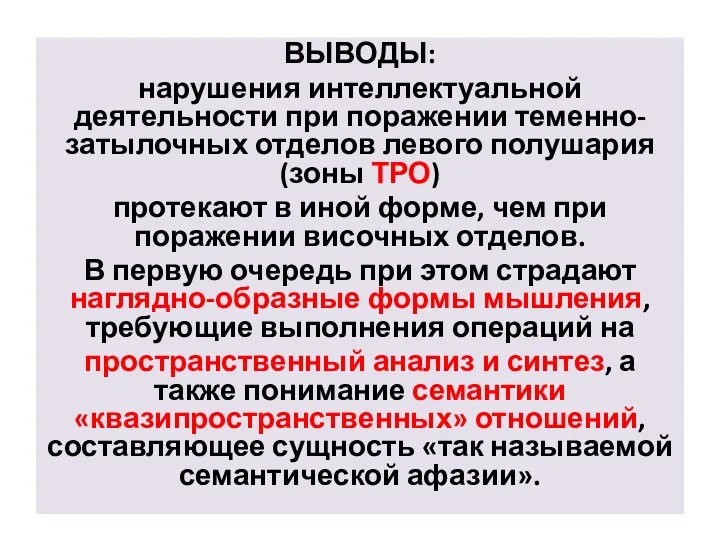 ВЫВОДЫ:
нарушения интеллектуальной деятельности при поражении теменно-затылочных отделов левого полушария (зоны ТРО)
протекают в иной форме, чем при поражении височных отделов.
В первую очередь при этом страдают наглядно-образные формы мышления, требующие выполнения операций на пространственный анализ и синтез, а также понимание семантики «квазипространственных» отношений, составляющее сущность «так называемой семантической афазии».